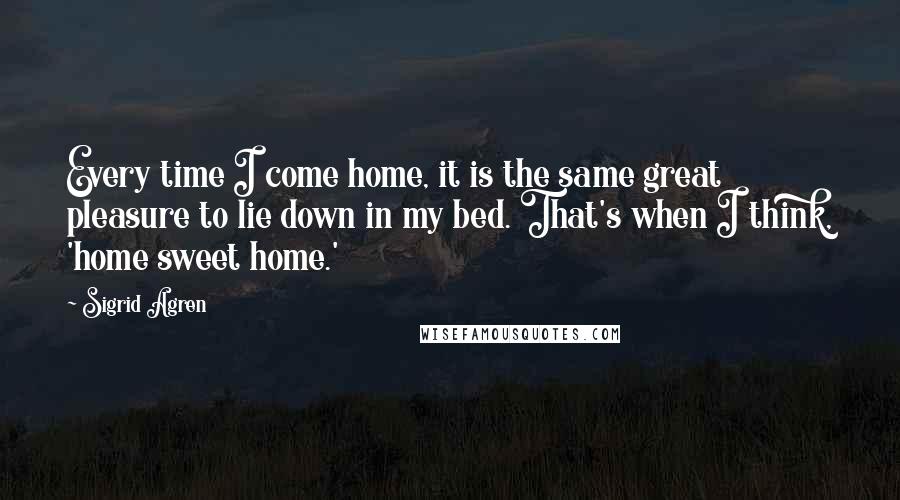 Every time I come home, it is the same great pleasure to lie down in my bed. That's when I think, 'home sweet home.'

~ Sigrid Agren

WISEFAMOUSQUOTES.COM